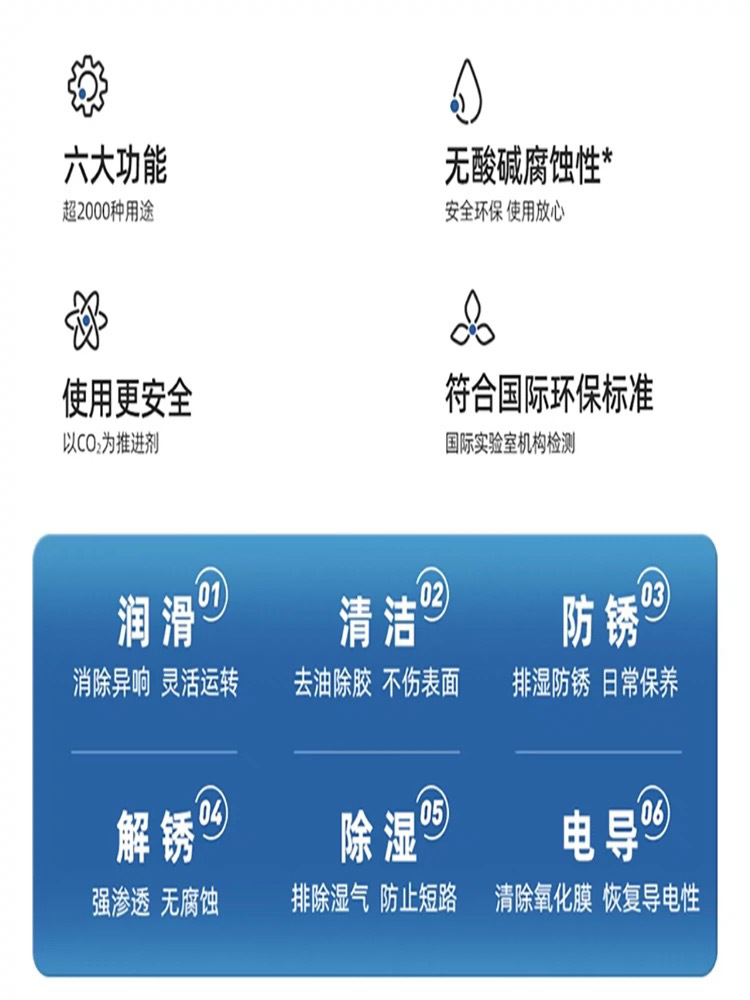 六大功能
超2000种用途

无酸碱腐蚀性*
安全环保 使用放心

使用更安全
以$CO_2$为推进剂

符合国际环保标准
国际实验室机构检测

润滑 01
消除异响 灵活运转

清洁 02
去油除胶 不伤表面

防锈 03
排湿防锈 日常保养

解锈 04
强渗透 无腐蚀

除湿 05
排除湿气 防止短路

电导 06
清除氧化膜 恢复导电性